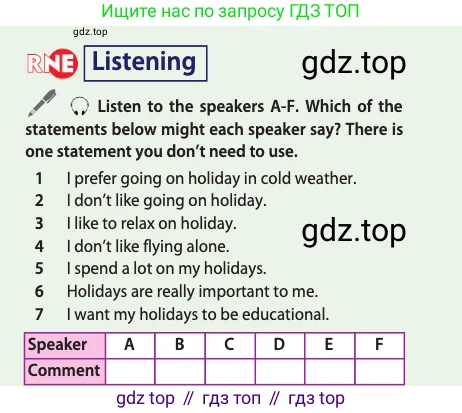 Ищите нас по запросу ГДЗ ТОП

gdz.top

RNE Listening

gdz.top

Listen to the speakers A-F. Which of the statements below might each speaker say? There is one statement you don't need to use.

1 I prefer going on holiday in cold weather.
2 I don't like going on holiday.
3 I like to relax on holiday.
4 I don't like flying alone.
5 I spend a lot on my holidays.
6 Holidays are really important to me.
7 I want my holidays to be educational.

gdz.top

| Speaker | A | B | C | D | E | F |
|---|---|---|---|---|---|---|
| Comment | | | | | | |

gdz top // гдз топ // гдз top